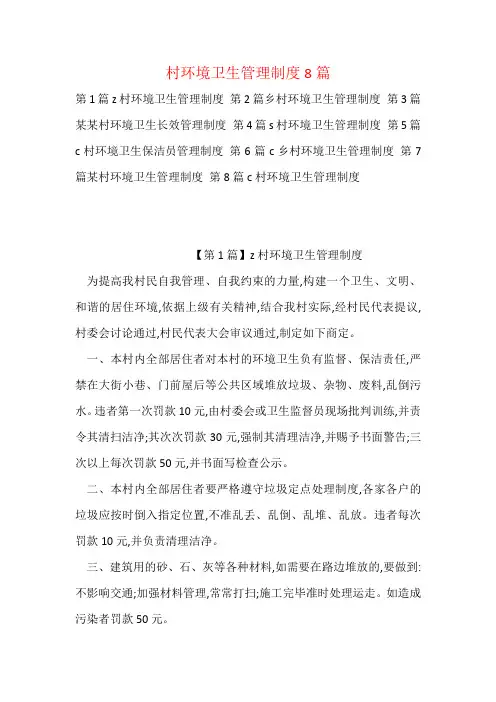 村环境卫生管理制度8篇

第1篇z村环境卫生管理制度 第2篇乡村环境卫生管理制度 第3篇某某村环境卫生长效管理制度 第4篇s村环境卫生管理制度 第5篇c村环境卫生保洁员管理制度 第6篇c乡村环境卫生管理制度 第7篇某村环境卫生管理制度 第8篇c村环境卫生管理制度

【第1篇】z村环境卫生管理制度

为提高我村民自我管理、自我约束的力量,构建一个卫生、文明、和谐的居住环境,依据上级有关精神,结合我村实际,经村民代表提议,村委会讨论通过,村民代表大会审议通过,制定如下商定。

一、本村内全部居住者对本村的环境卫生负有监督、保洁责任,严禁在大街小巷、门前屋后等公共区域堆放垃圾、杂物、废料,乱倒污水。违者第一次罚款10元,由村委会或卫生监督员现场批判训练,并责令其清扫洁净;其次次罚款30元,强制其清理洁净,并赐予书面警告;三次以上每次罚款50元,并书面写检查公示。

二、本村内全部居住者要严格遵守垃圾定点处理制度,各家各户的垃圾应按时倒入指定位置,不准乱丢、乱倒、乱堆、乱放。违者每次罚款10元,并负责清理洁净。

三、建筑用的砂、石、灰等各种材料,如需要在路边堆放的,要做到:不影响交通;加强材料管理,常常打扫;施工完毕准时处理运走。如造成污染者罚款50元。